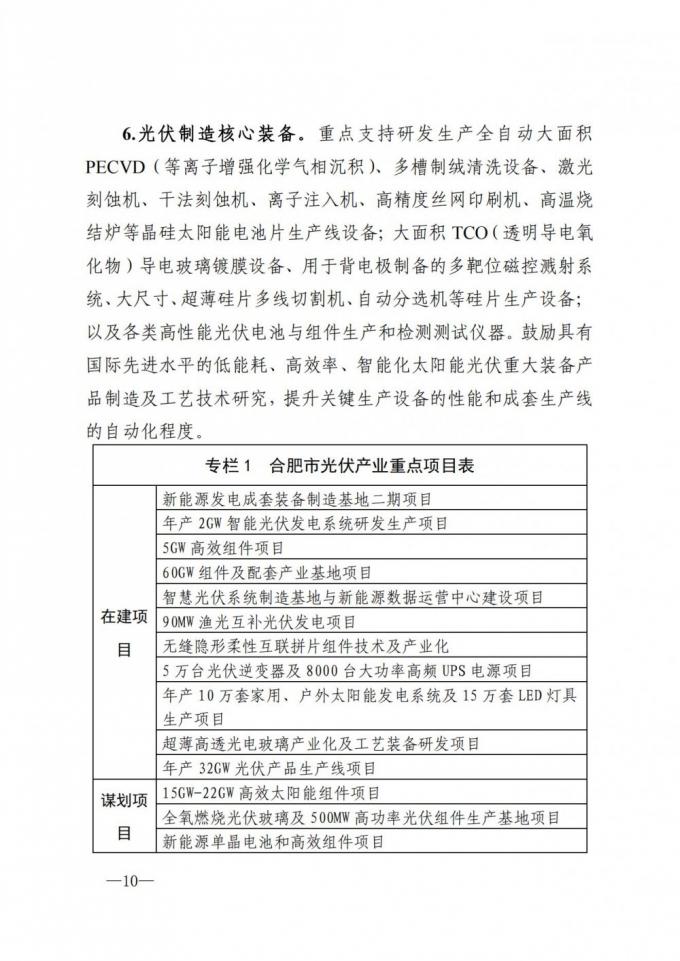 6.光伏制造核心装备。重点支持研发生产全自动大面积PECVD（等离子增强化学气相沉积）、多槽制绒清洗设备、激光刻蚀机、干法刻蚀机、离子注入机、高精度丝网印刷机、高温烧结炉等晶硅太阳能电池片生产线设备；大面积TCO（透明导电氧化物）导电玻璃镀膜设备、用于背电极制备的多靶位磁控溅射系统、大尺寸、超薄硅片多线切割机、自动分选机等硅片生产设备；以及各类高性能光伏电池与组件生产和检测测试仪器。鼓励具有国际先进水平的低能耗、高效率、智能化太阳能光伏重大装备产品制造及工艺技术研究，提升关键生产设备的性能和成套生产线的自动化程度。

| 专栏1　合肥市光伏产业重点项目表 | |
|---|---|
| 在建项目 | 新能源发电成套装备制造基地二期项目 |
| | 年产2GW智能光伏发电系统研发生产项目 |
| | 5GW高效组件项目 |
| | 60GW组件及配套产业基地项目 |
| | 智慧光伏系统制造基地与新能源数据运营中心建设项目 |
| | 90MW渔光互补光伏发电项目 |
| | 无缝隐形柔性互联拼片组件技术及产业化 |
| | 5万台光伏逆变器及8000台大功率高频UPS电源项目 |
| | 年产10万套家用、户外太阳能发电系统及15万套LED灯具生产项目 |
| | 超薄高透光电玻璃产业化及工艺装备研发项目 |
| | 年产32GW光伏产品生产线项目 |
| 谋划项目 | 15GW-22GW高效太阳能组件项目 |
| | 全氧燃烧光伏玻璃及500MW高功率光伏组件生产基地项目 |
| | 新能源单晶电池和高效组件项目 |

—10—